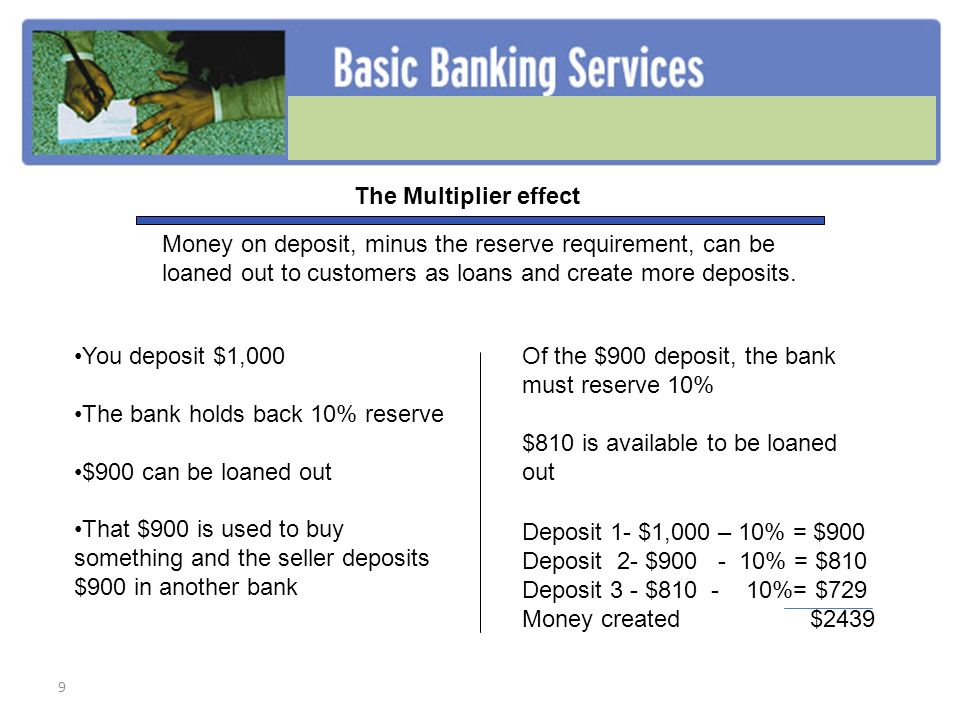 Basic Banking Services

The Multiplier effect

Money on deposit, minus the reserve requirement, can be loaned out to customers as loans and create more deposits.

•You deposit \$1,000

•The bank holds back 10% reserve

•\$900 can be loaned out

•That \$900 is used to buy something and the seller deposits \$900 in another bank

Of the \$900 deposit, the bank must reserve 10%

\$810 is available to be loaned out

Deposit 1- \$1,000 – 10% = \$900
Deposit 2- \$900 - 10% = \$810
Deposit 3 - \$810 - 10%= \$729
Money created \$2439

9